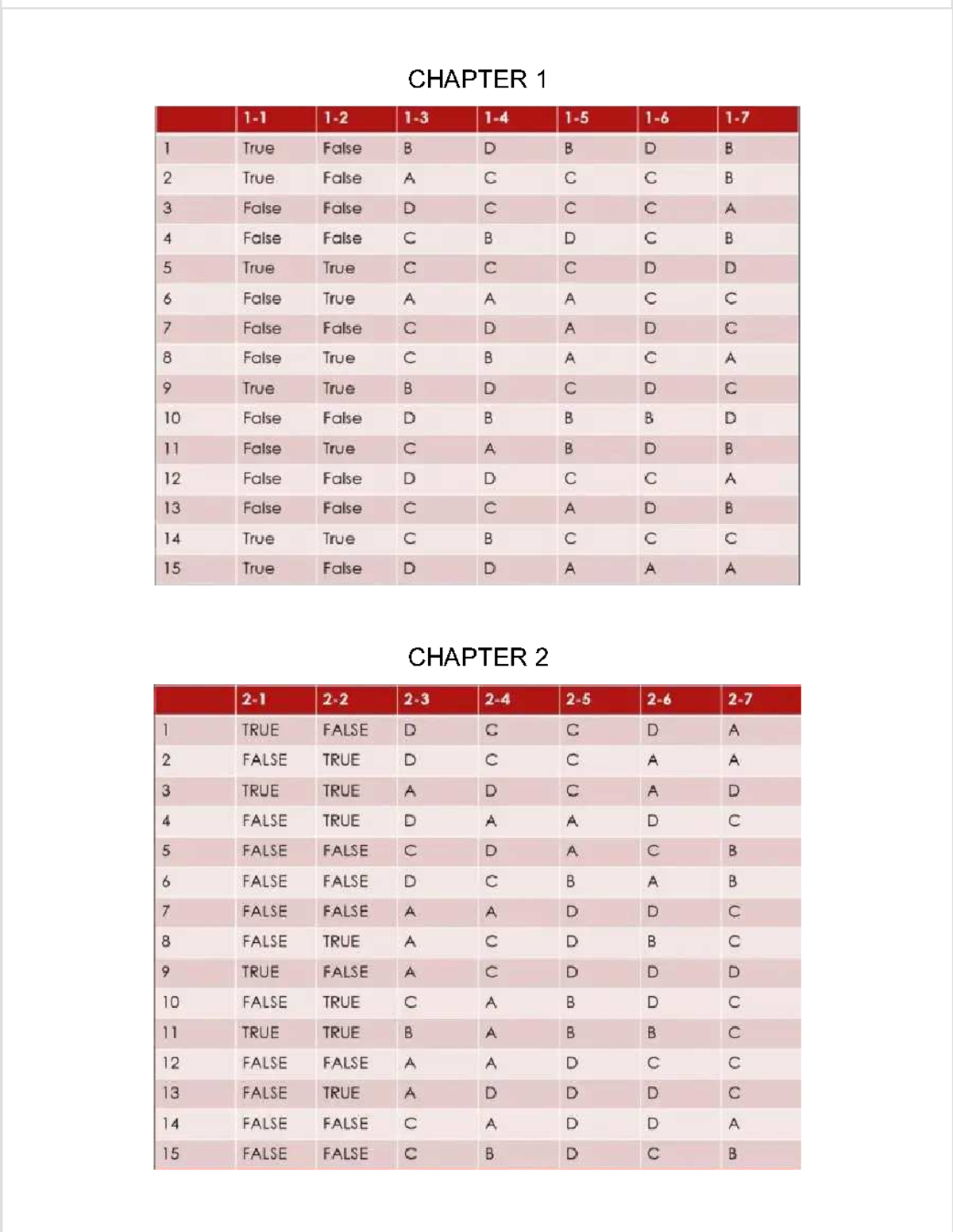 CHAPTER 1

| | 1-1 | 1-2 | 1-3 | 1-4 | 1-5 | 1-6 | 1-7 |
|---|---|---|---|---|---|---|---|
| 1 | True | False | B | D | B | D | B |
| 2 | True | False | A | C | C | C | B |
| 3 | False | False | D | C | C | C | A |
| 4 | False | False | C | B | D | C | B |
| 5 | True | True | C | C | C | D | D |
| 6 | False | True | A | A | A | C | C |
| 7 | False | False | C | D | A | D | C |
| 8 | False | True | C | B | A | C | A |
| 9 | True | True | B | D | C | D | C |
| 10 | False | False | D | B | B | B | D |
| 11 | False | True | C | A | B | D | B |
| 12 | False | False | D | D | C | C | A |
| 13 | False | False | C | C | A | D | B |
| 14 | True | True | C | B | C | C | C |
| 15 | True | False | D | D | A | A | A |

CHAPTER 2

| | 2-1 | 2-2 | 2-3 | 2-4 | 2-5 | 2-6 | 2-7 |
|---|---|---|---|---|---|---|---|
| 1 | TRUE | FALSE | D | C | C | D | A |
| 2 | FALSE | TRUE | D | C | C | A | A |
| 3 | TRUE | TRUE | A | D | C | A | D |
| 4 | FALSE | TRUE | D | A | A | D | C |
| 5 | FALSE | FALSE | C | D | A | C | B |
| 6 | FALSE | FALSE | D | C | B | A | B |
| 7 | FALSE | FALSE | A | A | D | D | C |
| 8 | FALSE | TRUE | A | C | D | B | C |
| 9 | TRUE | FALSE | A | C | D | D | D |
| 10 | FALSE | TRUE | C | A | B | D | C |
| 11 | TRUE | TRUE | B | A | B | B | C |
| 12 | FALSE | FALSE | A | A | D | C | C |
| 13 | FALSE | TRUE | A | D | D | D | C |
| 14 | FALSE | FALSE | C | A | D | D | A |
| 15 | FALSE | FALSE | C | B | D | C | B |